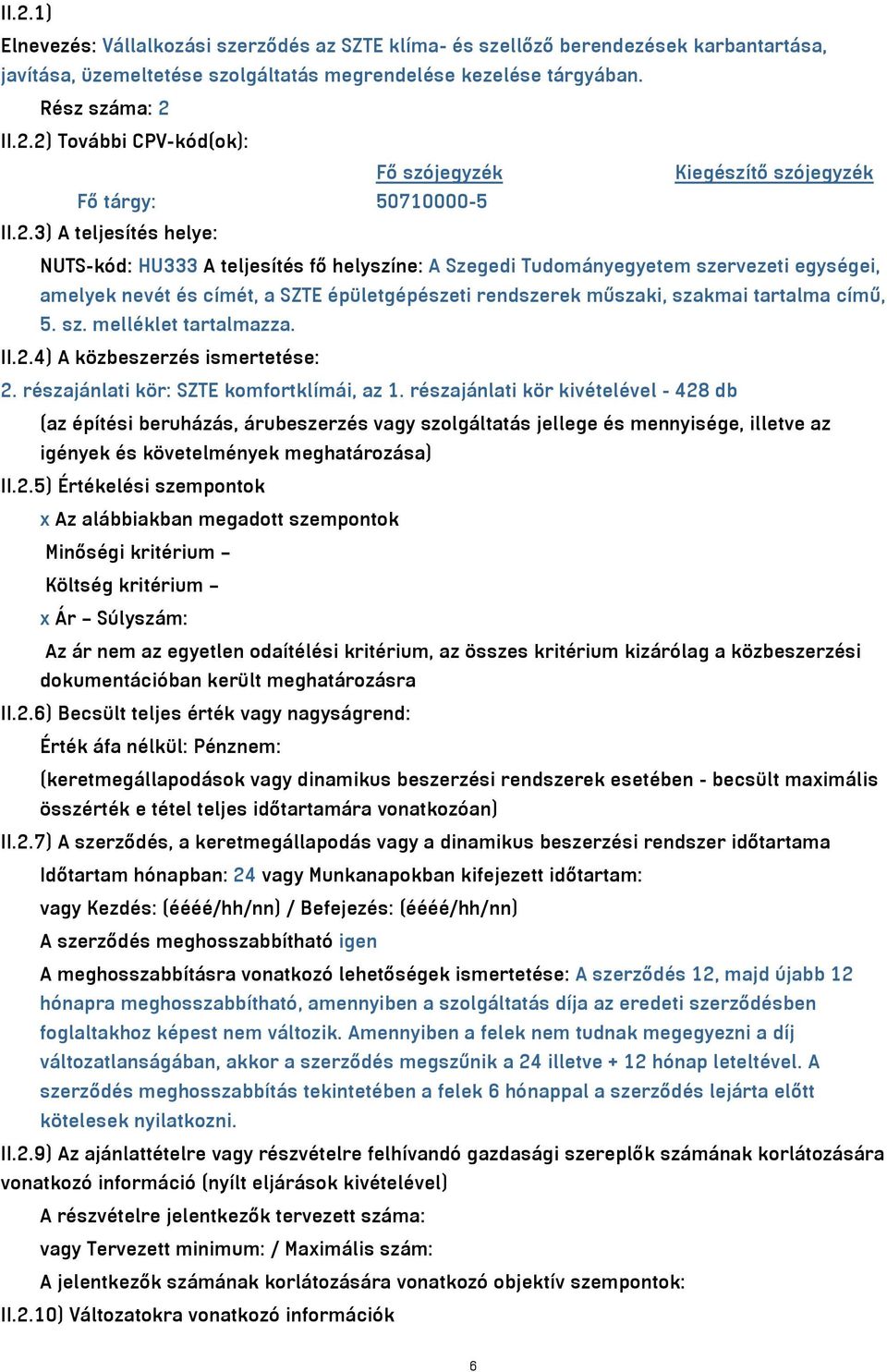 II.2.1)

Elnevezés: Vállalkozási szerződés az SZTE klíma- és szellőző berendezések karbantartása, javítása, üzemeltetése szolgáltatás megrendelése kezelése tárgyában.

Rész száma: 2

II.2.2) További CPV-kód(ok):

| | Fő szójegyzék | Kiegészítő szójegyzék |
|---|---|---|
| Fő tárgy: | 50710000-5 | |

II.2.3) A teljesítés helye:

NUTS-kód: HU333 A teljesítés fő helyszíne: A Szegedi Tudományegyetem szervezeti egységei, amelyek nevét és címét, a SZTE épületgépészeti rendszerek műszaki, szakmai tartalma című, 5. sz. melléklet tartalmazza.

II.2.4) A közbeszerzés ismertetése:

2. részajánlati kör: SZTE komfortklímái, az 1. részajánlati kör kivételével - 428 db

(az építési beruházás, árubeszerzés vagy szolgáltatás jellege és mennyisége, illetve az igények és követelmények meghatározása)

II.2.5) Értékelési szempontok

x Az alábbiakban megadott szempontok

Minőségi kritérium –

Költség kritérium –

x Ár – Súlyszám:

Az ár nem az egyetlen odaítélési kritérium, az összes kritérium kizárólag a közbeszerzési dokumentációban került meghatározásra

II.2.6) Becsült teljes érték vagy nagyságrend:

Érték áfa nélkül: Pénznem:

(keretmegállapodások vagy dinamikus beszerzési rendszerek esetében - becsült maximális összérték e tétel teljes időtartamára vonatkozóan)

II.2.7) A szerződés, a keretmegállapodás vagy a dinamikus beszerzési rendszer időtartama

Időtartam hónapban: 24 vagy Munkanapokban kifejezett időtartam:

vagy Kezdés: (éééé/hh/nn) / Befejezés: (éééé/hh/nn)

A szerződés meghosszabbítható igen

A meghosszabbításra vonatkozó lehetőségek ismertetése: A szerződés 12, majd újabb 12 hónapra meghosszabbítható, amennyiben a szolgáltatás díja az eredeti szerződésben foglaltakhoz képest nem változik. Amennyiben a felek nem tudnak megegyezni a díj változatlanságában, akkor a szerződés megszűnik a 24 illetve + 12 hónap leteltével. A szerződés meghosszabbítás tekintetében a felek 6 hónappal a szerződés lejárta előtt kötelesek nyilatkozni.

II.2.9) Az ajánlattételre vagy részvételre felhívandó gazdasági szereplők számának korlátozására vonatkozó információ (nyílt eljárások kivételével)

A részvételre jelentkezők tervezett száma:

vagy Tervezett minimum: / Maximális szám:

A jelentkezők számának korlátozására vonatkozó objektív szempontok:

II.2.10) Változatokra vonatkozó információk

6